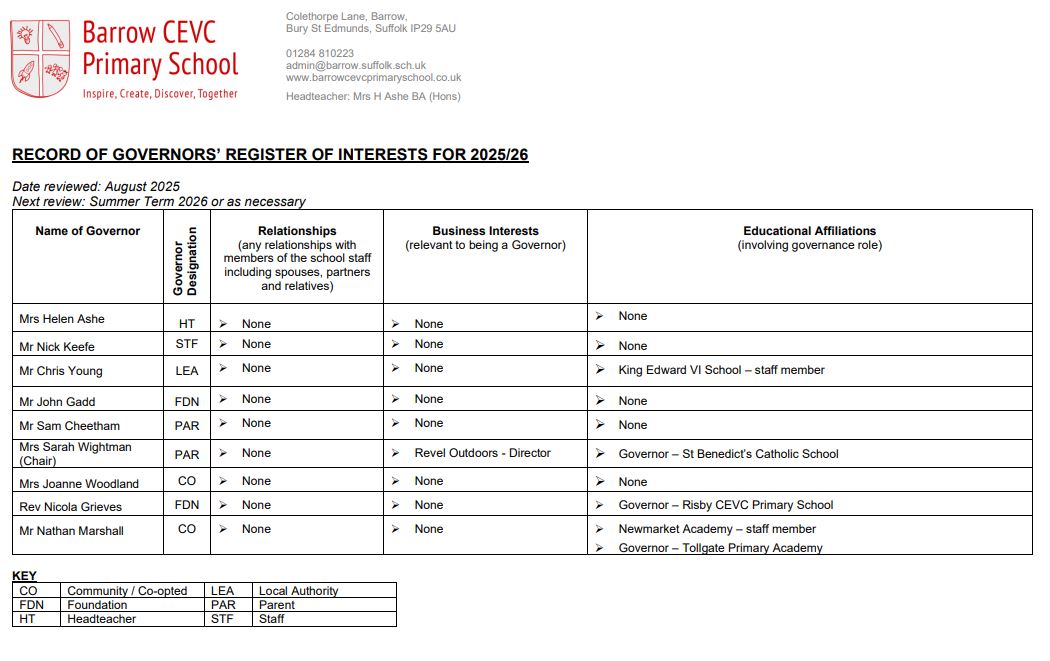 Barrow CEVC Primary School
Inspire, Create, Discover, Together

Colethorpe Lane, Barrow, Bury St Edmunds, Suffolk IP29 5AU

01284 810223
admin@barrow.suffolk.sch.uk
www.barrowcevcprimaryschool.co.uk

Headteacher: Mrs H Ashe BA (Hons)

RECORD OF GOVERNORS' REGISTER OF INTERESTS FOR 2025/26

Date reviewed: August 2025
Next review: Summer Term 2026 or as necessary

| Name of Governor | Governor Designation | Relationships (any relationships with members of the school staff including spouses, partners and relatives) | Business Interests (relevant to being a Governor) | Educational Affiliations (involving governance role) |
|---|---|---|---|---|
| Mrs Helen Ashe | HT | ➢ None | ➢ None | ➢ None |
| Mr Nick Keefe | STF | ➢ None | ➢ None | ➢ None |
| Mr Chris Young | LEA | ➢ None | ➢ None | ➢ King Edward VI School – staff member |
| Mr John Gadd | FDN | ➢ None | ➢ None | ➢ None |
| Mr Sam Cheetham | PAR | ➢ None | ➢ None | ➢ None |
| Mrs Sarah Wightman (Chair) | PAR | ➢ None | ➢ Revel Outdoors - Director | ➢ Governor – St Benedict's Catholic School |
| Mrs Joanne Woodland | CO | ➢ None | ➢ None | ➢ None |
| Rev Nicola Grieves | FDN | ➢ None | ➢ None | ➢ Governor – Risby CEVC Primary School |
| Mr Nathan Marshall | CO | ➢ None | ➢ None | ➢ Newmarket Academy – staff member ➢ Governor – Tollgate Primary Academy |

KEY

| CO | Community / Co-opted | LEA | Local Authority |
|---|---|---|---|
| FDN | Foundation | PAR | Parent |
| HT | Headteacher | STF | Staff |